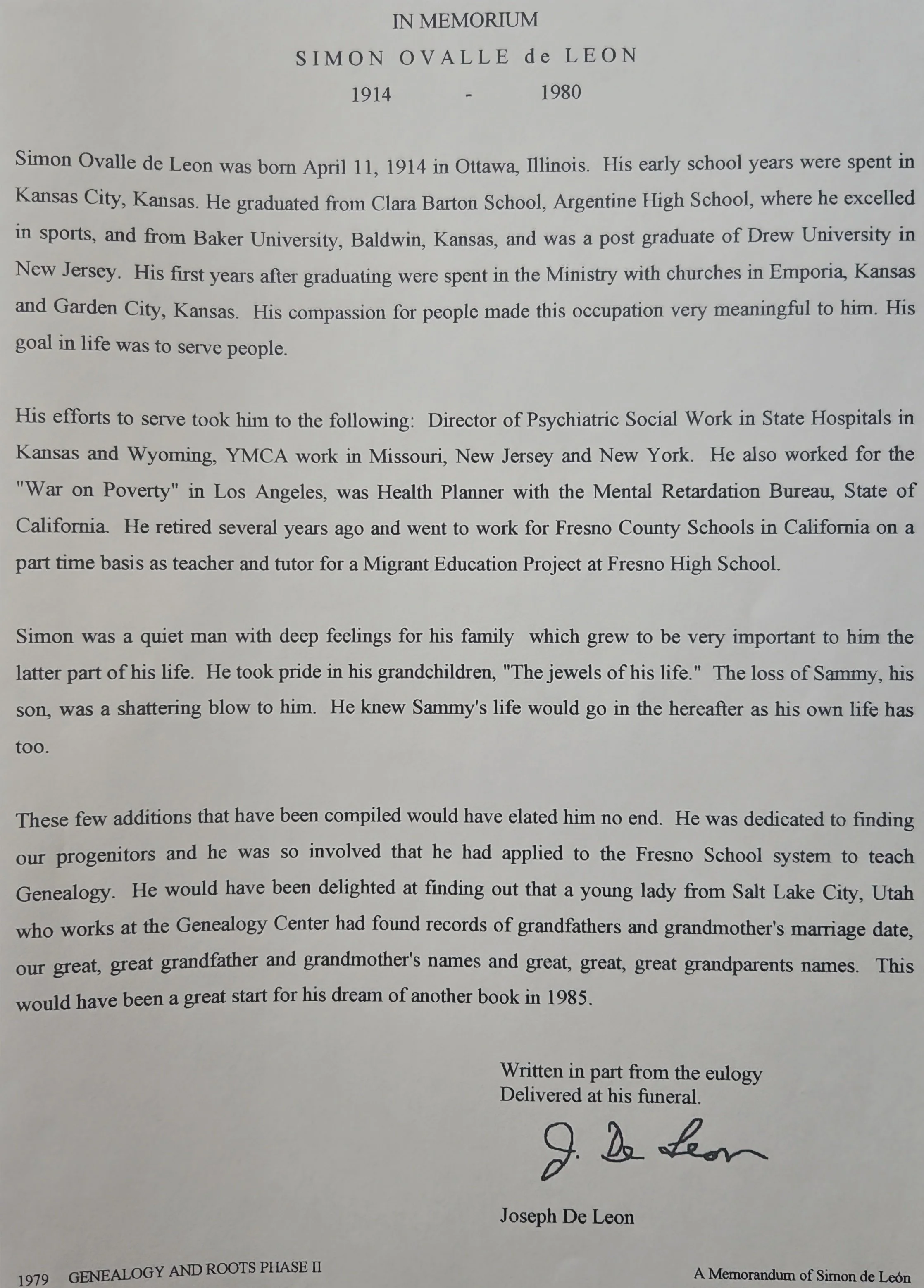 IN MEMORIUM

SIMON OVALLE de LEON

1914 - 1980

Simon Ovalle de Leon was born April 11, 1914 in Ottawa, Illinois. His early school years were spent in Kansas City, Kansas. He graduated from Clara Barton School, Argentine High School, where he excelled in sports, and from Baker University, Baldwin, Kansas, and was a post graduate of Drew University in New Jersey. His first years after graduating were spent in the Ministry with churches in Emporia, Kansas and Garden City, Kansas. His compassion for people made this occupation very meaningful to him. His goal in life was to serve people.

His efforts to serve took him to the following: Director of Psychiatric Social Work in State Hospitals in Kansas and Wyoming, YMCA work in Missouri, New Jersey and New York. He also worked for the "War on Poverty" in Los Angeles, was Health Planner with the Mental Retardation Bureau, State of California. He retired several years ago and went to work for Fresno County Schools in California on a part time basis as teacher and tutor for a Migrant Education Project at Fresno High School.

Simon was a quiet man with deep feelings for his family which grew to be very important to him the latter part of his life. He took pride in his grandchildren, "The jewels of his life." The loss of Sammy, his son, was a shattering blow to him. He knew Sammy's life would go in the hereafter as his own life has too.

These few additions that have been compiled would have elated him no end. He was dedicated to finding our progenitors and he was so involved that he had applied to the Fresno School system to teach Genealogy. He would have been delighted at finding out that a young lady from Salt Lake City, Utah who works at the Genealogy Center had found records of grandfathers and grandmother's marriage date, our great, great grandfather and grandmother's names and great, great, great grandparents names. This would have been a great start for his dream of another book in 1985.

Written in part from the eulogy
Delivered at his funeral.

J. De Leon

Joseph De Leon

1979 GENEALOGY AND ROOTS PHASE II

A Memorandum of Simon de León